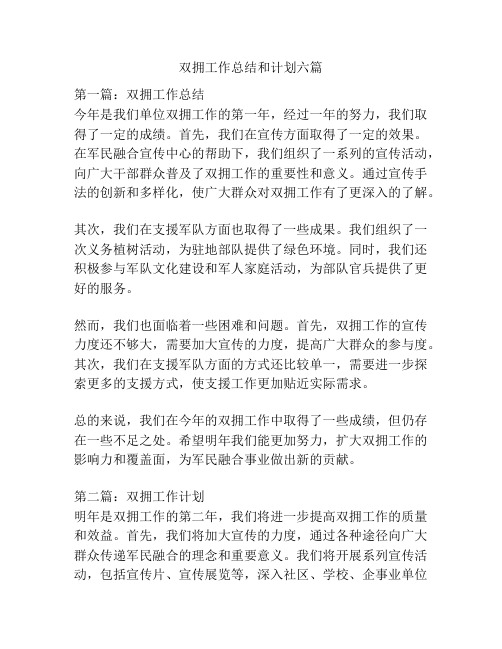 双拥工作总结和计划六篇

第一篇：双拥工作总结
今年是我们单位双拥工作的第一年，经过一年的努力，我们取得了一定的成绩。首先，我们在宣传方面取得了一定的效果。在军民融合宣传中心的帮助下，我们组织了一系列的宣传活动，向广大干部群众普及了双拥工作的重要性和意义。通过宣传手法的创新和多样化，使广大群众对双拥工作有了更深入的了解。

其次，我们在支援军队方面也取得了一些成果。我们组织了一次义务植树活动，为驻地部队提供了绿色环境。同时，我们还积极参与军队文化建设和军人家庭活动，为部队官兵提供了更好的服务。

然而，我们也面临着一些困难和问题。首先，双拥工作的宣传力度还不够大，需要加大宣传的力度，提高广大群众的参与度。其次，我们在支援军队方面的方式还比较单一，需要进一步探索更多的支援方式，使支援工作更加贴近实际需求。

总的来说，我们在今年的双拥工作中取得了一些成绩，但仍存在一些不足之处。希望明年我们能更加努力，扩大双拥工作的影响力和覆盖面，为军民融合事业做出新的贡献。

第二篇：双拥工作计划
明年是双拥工作的第二年，我们将进一步提高双拥工作的质量和效益。首先，我们将加大宣传的力度，通过各种途径向广大群众传递军民融合的理念和重要意义。我们将开展系列宣传活动，包括宣传片、宣传展览等，深入社区、学校、企事业单位